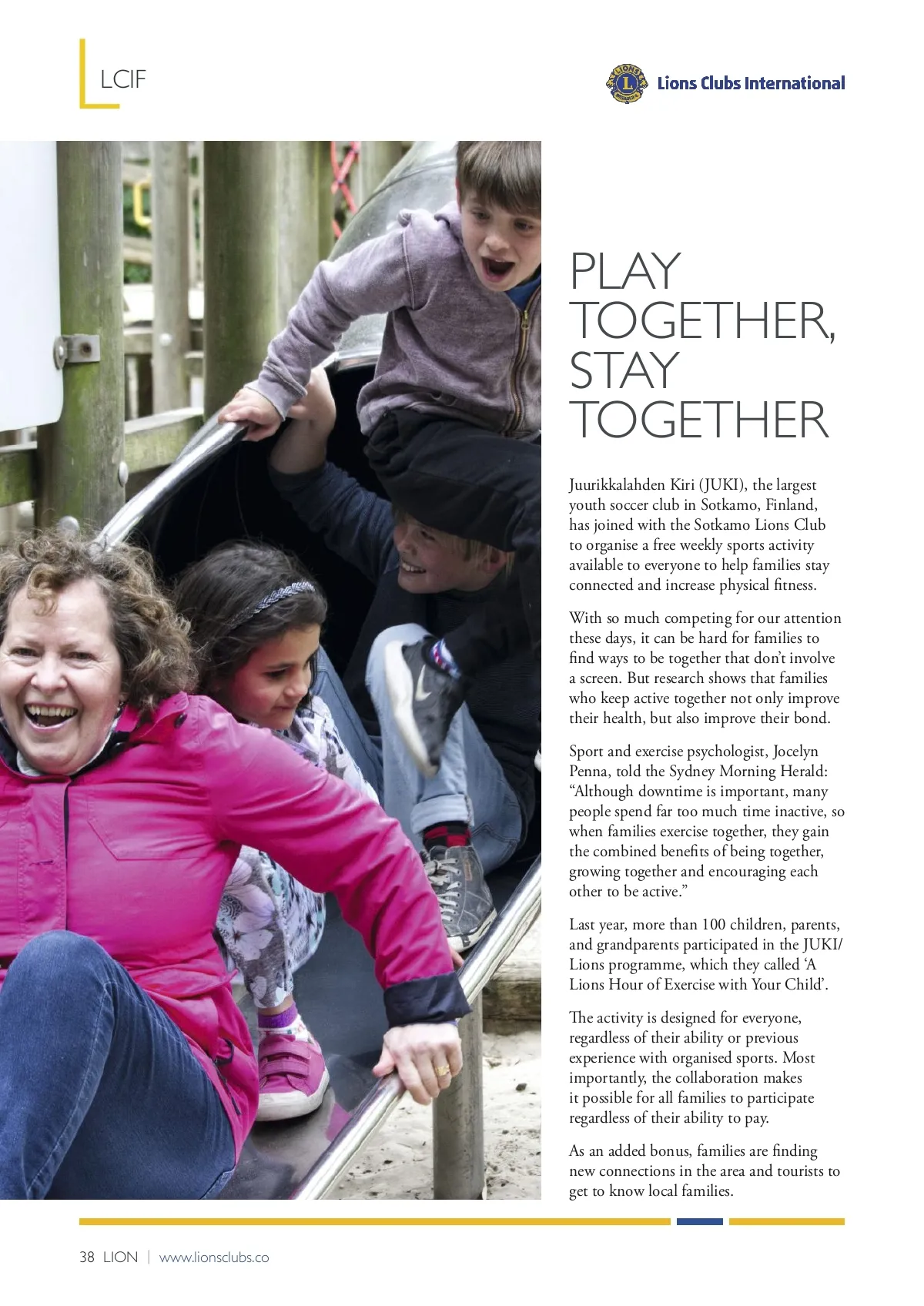 LCIF

Lions Clubs International

PLAY TOGETHER, STAY TOGETHER

Juurikkalahden Kiri (JUKI), the largest youth soccer club in Sotkamo, Finland, has joined with the Sotkamo Lions Club to organise a free weekly sports activity available to everyone to help families stay connected and increase physical fitness.

With so much competing for our attention these days, it can be hard for families to find ways to be together that don't involve a screen. But research shows that families who keep active together not only improve their health, but also improve their bond.

Sport and exercise psychologist, Jocelyn Penna, told the Sydney Morning Herald: "Although downtime is important, many people spend far too much time inactive, so when families exercise together, they gain the combined benefits of being together, growing together and encouraging each other to be active."

Last year, more than 100 children, parents, and grandparents participated in the JUKI/Lions programme, which they called 'A Lions Hour of Exercise with Your Child'.

The activity is designed for everyone, regardless of their ability or previous experience with organised sports. Most importantly, the collaboration makes it possible for all families to participate regardless of their ability to pay.

As an added bonus, families are finding new connections in the area and tourists to get to know local families.

38 LION | www.lionsclubs.co